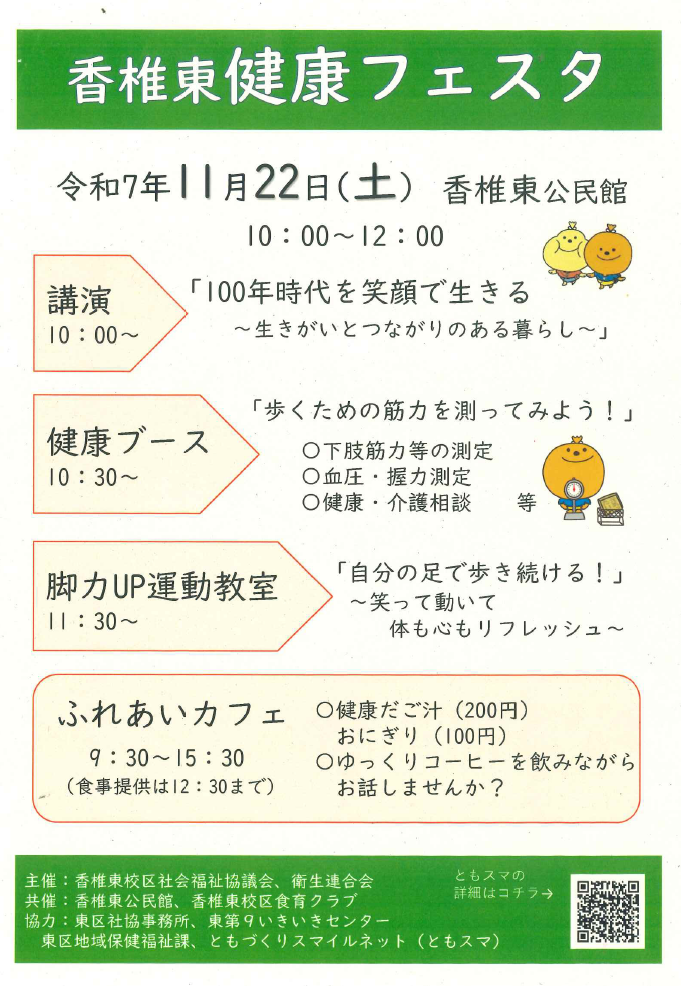 香椎東健康フェスタ

令和7年11月22日(土) 香椎東公民館

10：00～12：00

講演
10：00～

「100年時代を笑顔で生きる
～生きがいとつながりのある暮らし～」

健康ブース
10：30～

「歩くための筋力を測ってみよう！」
○下肢筋力等の測定
○血圧・握力測定
○健康・介護相談 等

脚力UP運動教室
11：30～

「自分の足で歩き続ける！」
～笑って動いて
体も心もリフレッシュ～

ふれあいカフェ
9：30～15：30
(食事提供は12：30まで)

○健康だご汁(200円)
おにぎり(100円)
○ゆっくりコーヒーを飲みながら
お話しませんか？

主催：香椎東校区社会福祉協議会、衛生連合会
共催：香椎東公民館、香椎東校区食育クラブ
協力：東区社協事務所、東第9いきいきセンター
東区地域保健福祉課、ともづくりスマイルネット(ともスマ)

ともスマの
詳細はコチラ→